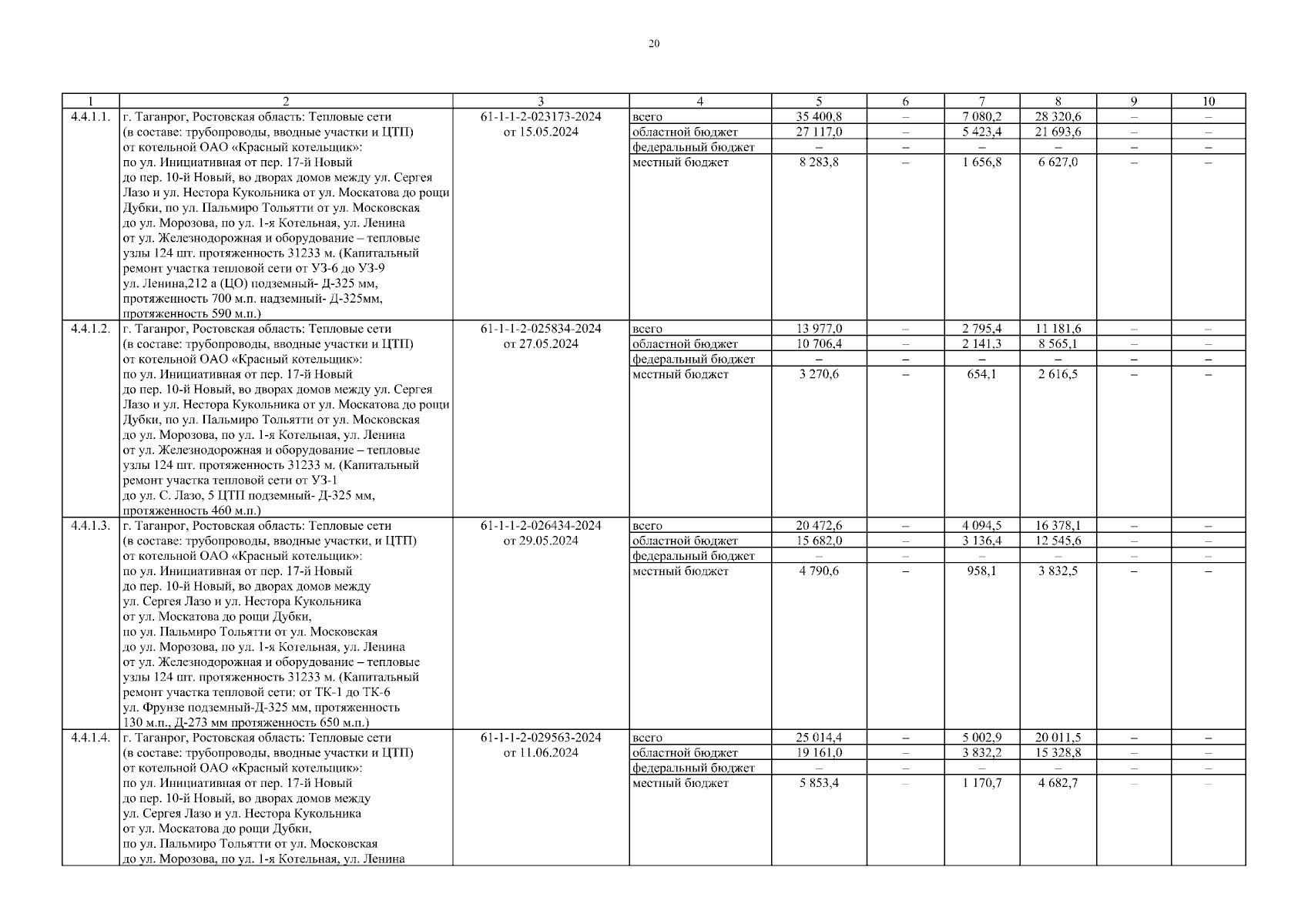 20

| 1 | 2 | 3 | 4 | 5 | 6 | 7 | 8 | 9 | 10 |
|---|---|---|---|---|---|---|---|---|---|
| 4.4.1.1. | г. Таганрог, Ростовская область: Тепловые сети (в составе: трубопроводы, вводные участки и ЦТП) от котельной ОАО «Красный котельщик»: по ул. Инициативная от пер. 17-й Новый до пер. 10-й Новый, во дворах домов между ул. Сергея Лазо и ул. Нестора Кукольника от ул. Москатова до рощи Дубки, по ул. Пальмиро Тольятти от ул. Московская до ул. Морозова, по ул. 1-я Котельная, ул. Ленина от ул. Железнодорожная и оборудование – тепловые узлы 124 шт. протяженность 31233 м. (Капитальный ремонт участка тепловой сети от УЗ-6 до УЗ-9 ул. Ленина,212 а (ЦО) подземный- Д-325 мм, протяженность 700 м.п. надземный- Д-325мм, протяженность 590 м.п.) | 61-1-1-2-023173-2024 от 15.05.2024 | всего | 35 400,8 | – | 7 080,2 | 28 320,6 | – | – |
| | | | областной бюджет | 27 117,0 | – | 5 423,4 | 21 693,6 | – | – |
| | | | федеральный бюджет | – | – | – | – | – | – |
| | | | местный бюджет | 8 283,8 | – | 1 656,8 | 6 627,0 | – | – |
| 4.4.1.2. | г. Таганрог, Ростовская область: Тепловые сети (в составе: трубопроводы, вводные участки и ЦТП) от котельной ОАО «Красный котельщик»: по ул. Инициативная от пер. 17-й Новый до пер. 10-й Новый, во дворах домов между ул. Сергея Лазо и ул. Нестора Кукольника от ул. Москатова до рощи Дубки, по ул. Пальмиро Тольятти от ул. Московская до ул. Морозова, по ул. 1-я Котельная, ул. Ленина от ул. Железнодорожная и оборудование – тепловые узлы 124 шт. протяженность 31233 м. (Капитальный ремонт участка тепловой сети от УЗ-1 до ул. С. Лазо, 5 ЦТП подземный- Д-325 мм, протяженность 460 м.п.) | 61-1-1-2-025834-2024 от 27.05.2024 | всего | 13 977,0 | – | 2 795,4 | 11 181,6 | – | – |
| | | | областной бюджет | 10 706,4 | – | 2 141,3 | 8 565,1 | – | – |
| | | | федеральный бюджет | – | – | – | – | – | – |
| | | | местный бюджет | 3 270,6 | – | 654,1 | 2 616,5 | – | – |
| 4.4.1.3. | г. Таганрог, Ростовская область: Тепловые сети (в составе: трубопроводы, вводные участки, и ЦТП) от котельной ОАО «Красный котельщик»: по ул. Инициативная от пер. 17-й Новый до пер. 10-й Новый, во дворах домов между ул. Сергея Лазо и ул. Нестора Кукольника от ул. Москатова до рощи Дубки, по ул. Пальмиро Тольятти от ул. Московская до ул. Морозова, по ул. 1-я Котельная, ул. Ленина от ул. Железнодорожная и оборудование – тепловые узлы 124 шт. протяженность 31233 м. (Капитальный ремонт участка тепловой сети: от ТК-1 до ТК-6 ул. Фрунзе подземный-Д-325 мм, протяженность 130 м.п., Д-273 мм протяженность 650 м.п.) | 61-1-1-2-026434-2024 от 29.05.2024 | всего | 20 472,6 | – | 4 094,5 | 16 378,1 | – | – |
| | | | областной бюджет | 15 682,0 | – | 3 136,4 | 12 545,6 | – | – |
| | | | федеральный бюджет | – | – | – | – | – | – |
| | | | местный бюджет | 4 790,6 | – | 958,1 | 3 832,5 | – | – |
| 4.4.1.4. | г. Таганрог, Ростовская область: Тепловые сети (в составе: трубопроводы, вводные участки и ЦТП) от котельной ОАО «Красный котельщик»: по ул. Инициативная от пер. 17-й Новый до пер. 10-й Новый, во дворах домов между ул. Сергея Лазо и ул. Нестора Кукольника от ул. Москатова до рощи Дубки, по ул. Пальмиро Тольятти от ул. Московская до ул. Морозова, по ул. 1-я Котельная, ул. Ленина | 61-1-1-2-029563-2024 от 11.06.2024 | всего | 25 014,4 | – | 5 002,9 | 20 011,5 | – | – |
| | | | областной бюджет | 19 161,0 | – | 3 832,2 | 15 328,8 | – | – |
| | | | федеральный бюджет | – | – | – | – | – | – |
| | | | местный бюджет | 5 853,4 | – | 1 170,7 | 4 682,7 | – | – |